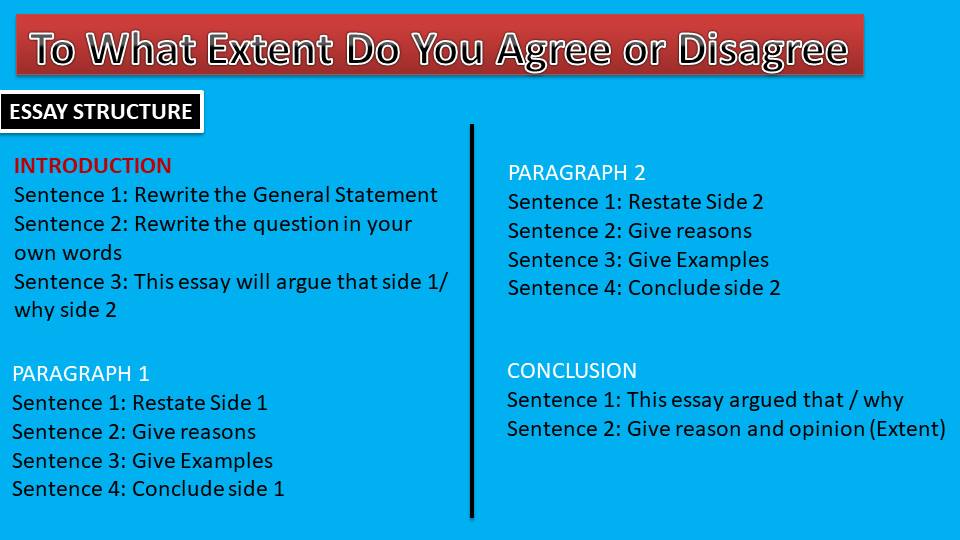 To What Extent Do You Agree or Disagree

ESSAY STRUCTURE

INTRODUCTION
Sentence 1: Rewrite the General Statement
Sentence 2: Rewrite the question in your own words
Sentence 3: This essay will argue that side 1/ why side 2

PARAGRAPH 1
Sentence 1: Restate Side 1
Sentence 2: Give reasons
Sentence 3: Give Examples
Sentence 4: Conclude side 1

PARAGRAPH 2
Sentence 1: Restate Side 2
Sentence 2: Give reasons
Sentence 3: Give Examples
Sentence 4: Conclude side 2

CONCLUSION
Sentence 1: This essay argued that / why
Sentence 2: Give reason and opinion (Extent)